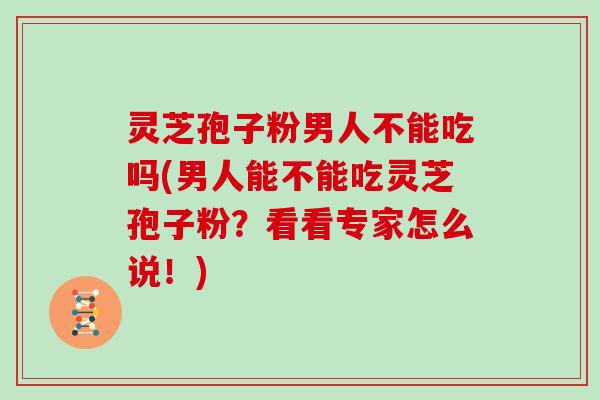 灵芝孢子粉男人不能吃吗(男人能不能吃灵芝孢子粉？看看专家怎么说！)